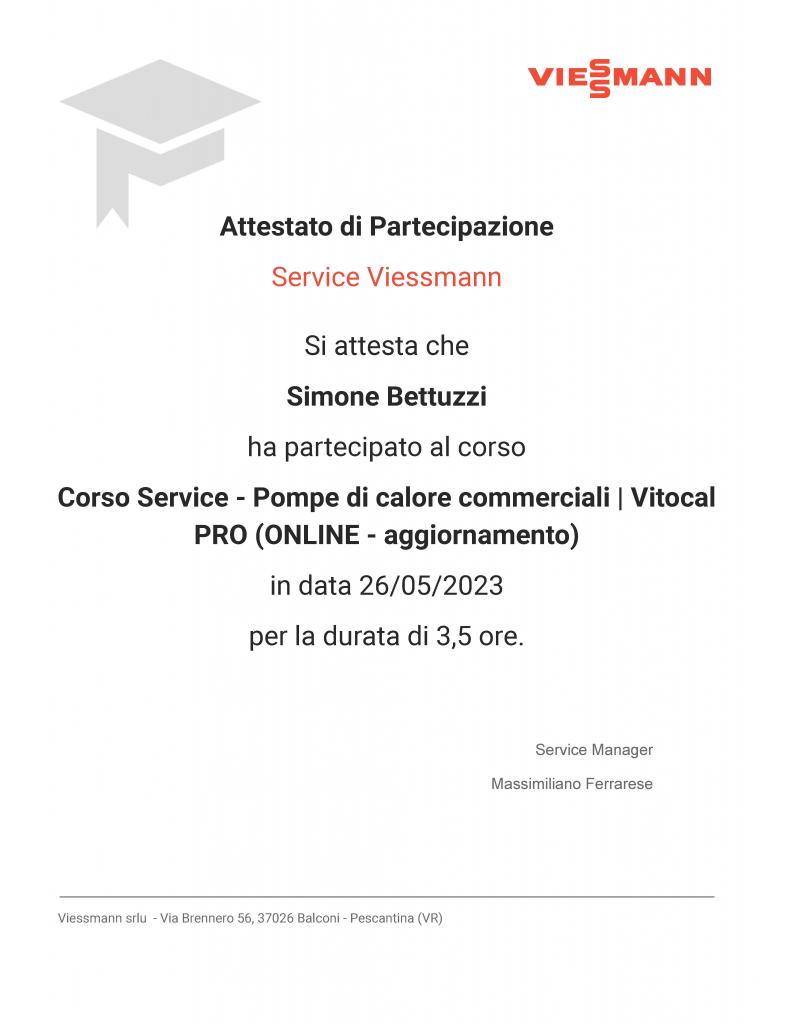 VIESSMANN

Attestato di Partecipazione

Service Viessmann

Si attesta che

Simone Bettuzzi

ha partecipato al corso

Corso Service - Pompe di calore commerciali | Vitocal PRO (ONLINE - aggiornamento)

in data 26/05/2023

per la durata di 3,5 ore.

Service Manager

Massimiliano Ferrarese

Viessmann srlu - Via Brennero 56, 37026 Balconi - Pescantina (VR)